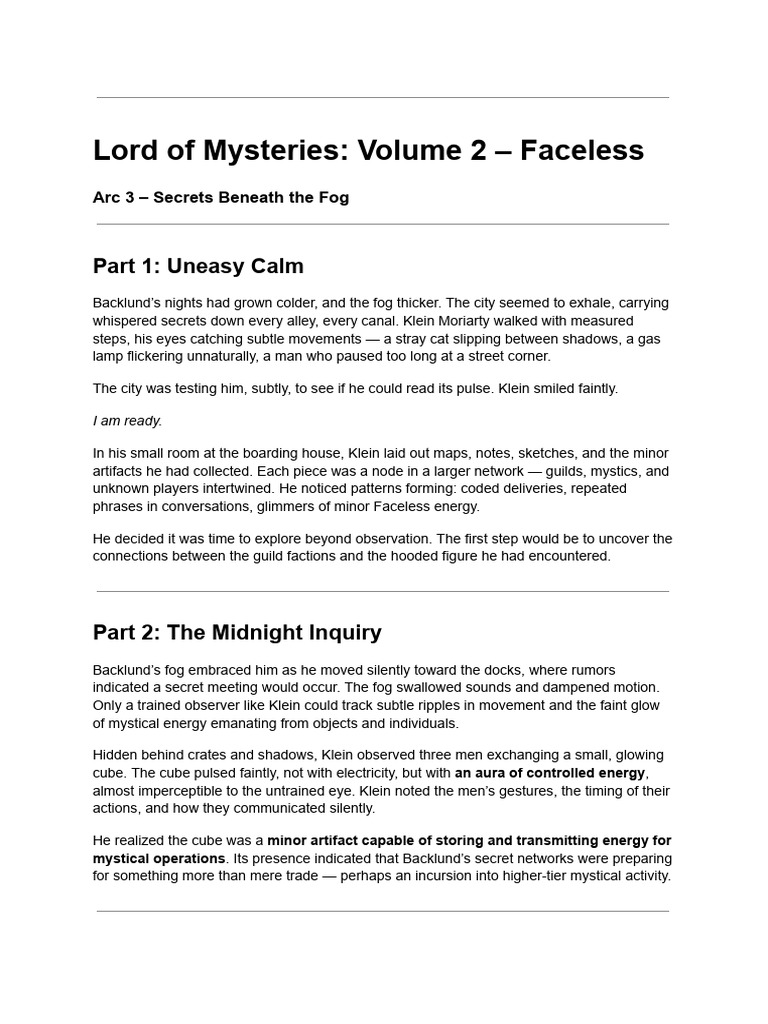 Lord of Mysteries: Volume 2 – Faceless

Arc 3 – Secrets Beneath the Fog

Part 1: Uneasy Calm

Backlund's nights had grown colder, and the fog thicker. The city seemed to exhale, carrying whispered secrets down every alley, every canal. Klein Moriarty walked with measured steps, his eyes catching subtle movements — a stray cat slipping between shadows, a gas lamp flickering unnaturally, a man who paused too long at a street corner.

The city was testing him, subtly, to see if he could read its pulse. Klein smiled faintly.

I am ready.

In his small room at the boarding house, Klein laid out maps, notes, sketches, and the minor artifacts he had collected. Each piece was a node in a larger network — guilds, mystics, and unknown players intertwined. He noticed patterns forming: coded deliveries, repeated phrases in conversations, glimmers of minor Faceless energy.

He decided it was time to explore beyond observation. The first step would be to uncover the connections between the guild factions and the hooded figure he had encountered.

Part 2: The Midnight Inquiry

Backlund's fog embraced him as he moved silently toward the docks, where rumors indicated a secret meeting would occur. The fog swallowed sounds and dampened motion. Only a trained observer like Klein could track subtle ripples in movement and the faint glow of mystical energy emanating from objects and individuals.

Hidden behind crates and shadows, Klein observed three men exchanging a small, glowing cube. The cube pulsed faintly, not with electricity, but with an aura of controlled energy, almost imperceptible to the untrained eye. Klein noted the men's gestures, the timing of their actions, and how they communicated silently.

He realized the cube was a minor artifact capable of storing and transmitting energy for mystical operations. Its presence indicated that Backlund's secret networks were preparing for something more than mere trade — perhaps an incursion into higher-tier mystical activity.